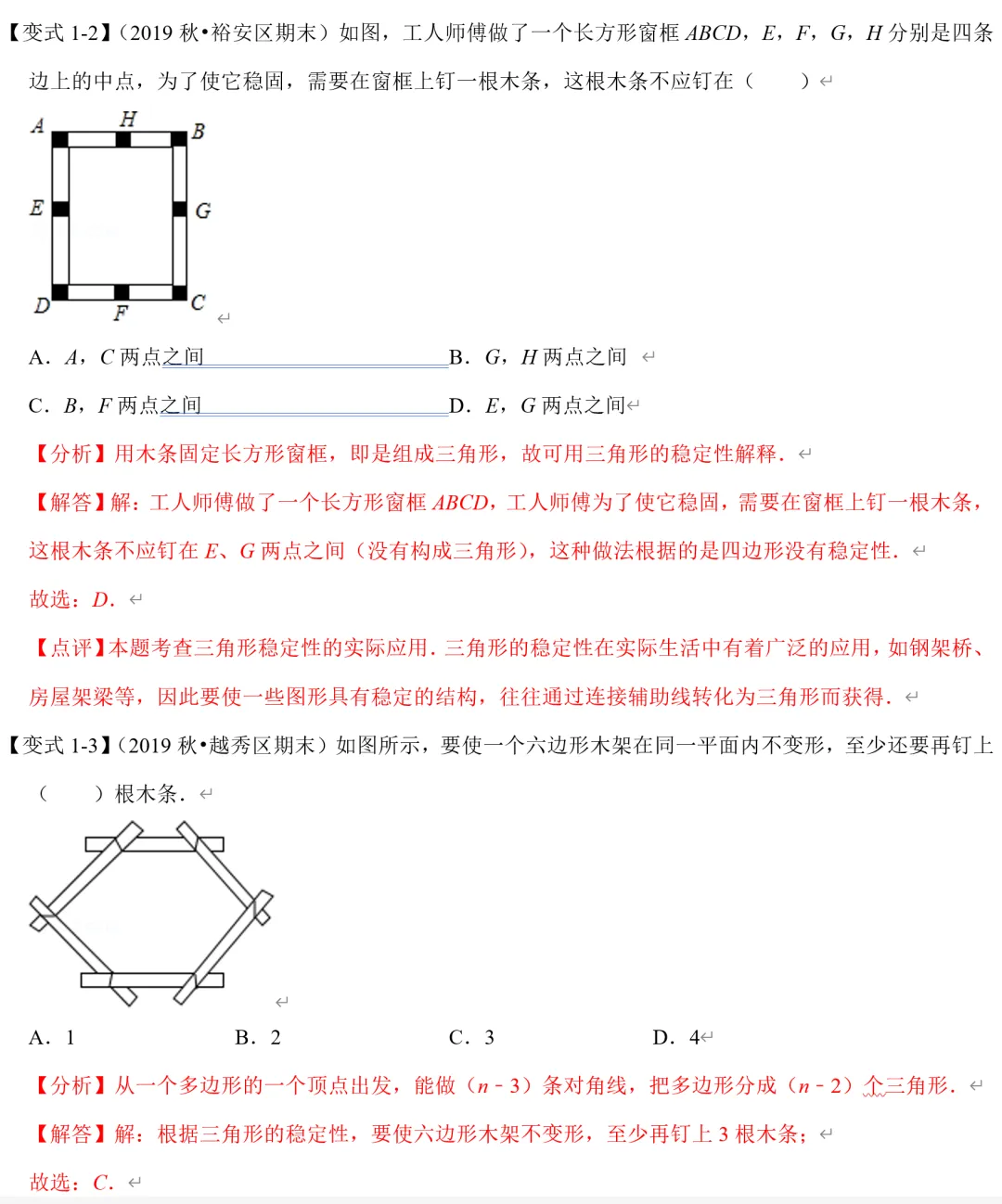 【变式 1-2】（2019 秋•裕安区期末）如图，工人师傅做了一个长方形窗框 $ABCD$，$E$，$F$，$G$，$H$ 分别是四条边上的中点，为了使它稳固，需要在窗框上钉一根木条，这根木条不应钉在（　　）

A
H
B
E
G
D
F
C

A．$A$，$C$ 两点之间　　B．$G$，$H$ 两点之间

C．$B$，$F$ 两点之间　　D．$E$，$G$ 两点之间

【分析】用木条固定长方形窗框，即是组成三角形，故可用三角形的稳定性解释．

【解答】解：工人师傅做了一个长方形窗框 $ABCD$，工人师傅为了使它稳固，需要在窗框上钉一根木条，这根木条不应钉在 $E$、$G$ 两点之间（没有构成三角形），这种做法根据的是四边形没有稳定性．

故选：$D$．

【点评】本题考查三角形稳定性的实际应用．三角形的稳定性在实际生活中有着广泛的应用，如钢架桥、房屋架梁等，因此要使一些图形具有稳定的结构，往往通过连接辅助线转化为三角形而获得．

【变式 1-3】（2019 秋•越秀区期末）如图所示，要使一个六边形木架在同一平面内不变形，至少还要再钉上（　　）根木条．

A．1　　B．2　　C．3　　D．4

【分析】从一个多边形的一个顶点出发，能做（$n-3$）条对角线，把多边形分成（$n-2$）个三角形．

【解答】解：根据三角形的稳定性，要使六边形木架不变形，至少再钉上 3 根木条；

故选：$C$．